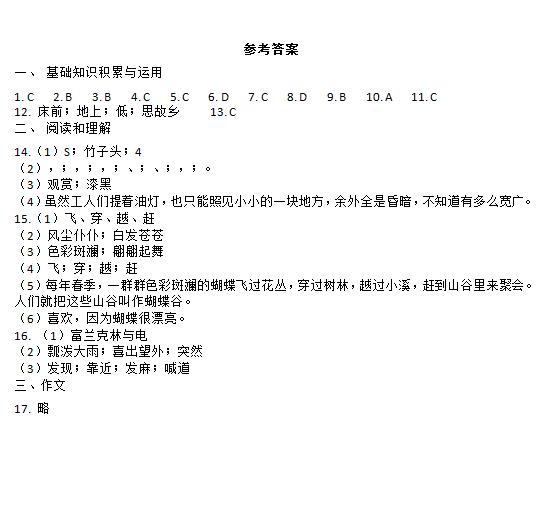 参考答案

一、 基础知识积累与运用

1. C　2. B　3. B　4. C　5. C　6. D　7. C　8. D　9. B　10. A　11. C
12. 床前；地上；低；思故乡　13. C

二、 阅读和理解

14.（1）S；竹子头；4
（2），；，；，；、；、；，；。
（3）观赏；漆黑
（4）虽然工人们提着油灯，也只能照见小小的一块地方，余外全是昏暗，不知道有多么宽广。
15.（1）飞、穿、越、赶
（2）风尘仆仆；白发苍苍
（3）色彩斑斓；翩翩起舞
（4）飞；穿；越；赶
（5）每年春季，一群群色彩斑斓的蝴蝶飞过花丛，穿过树林，越过小溪，赶到山谷里来聚会。人们就把这些山谷叫作蝴蝶谷。
（6）喜欢，因为蝴蝶很漂亮。
16. （1）富兰克林与电
（2）瓢泼大雨；喜出望外；突然
（3）发现；靠近；发麻；喊道

三、作文

17. 略